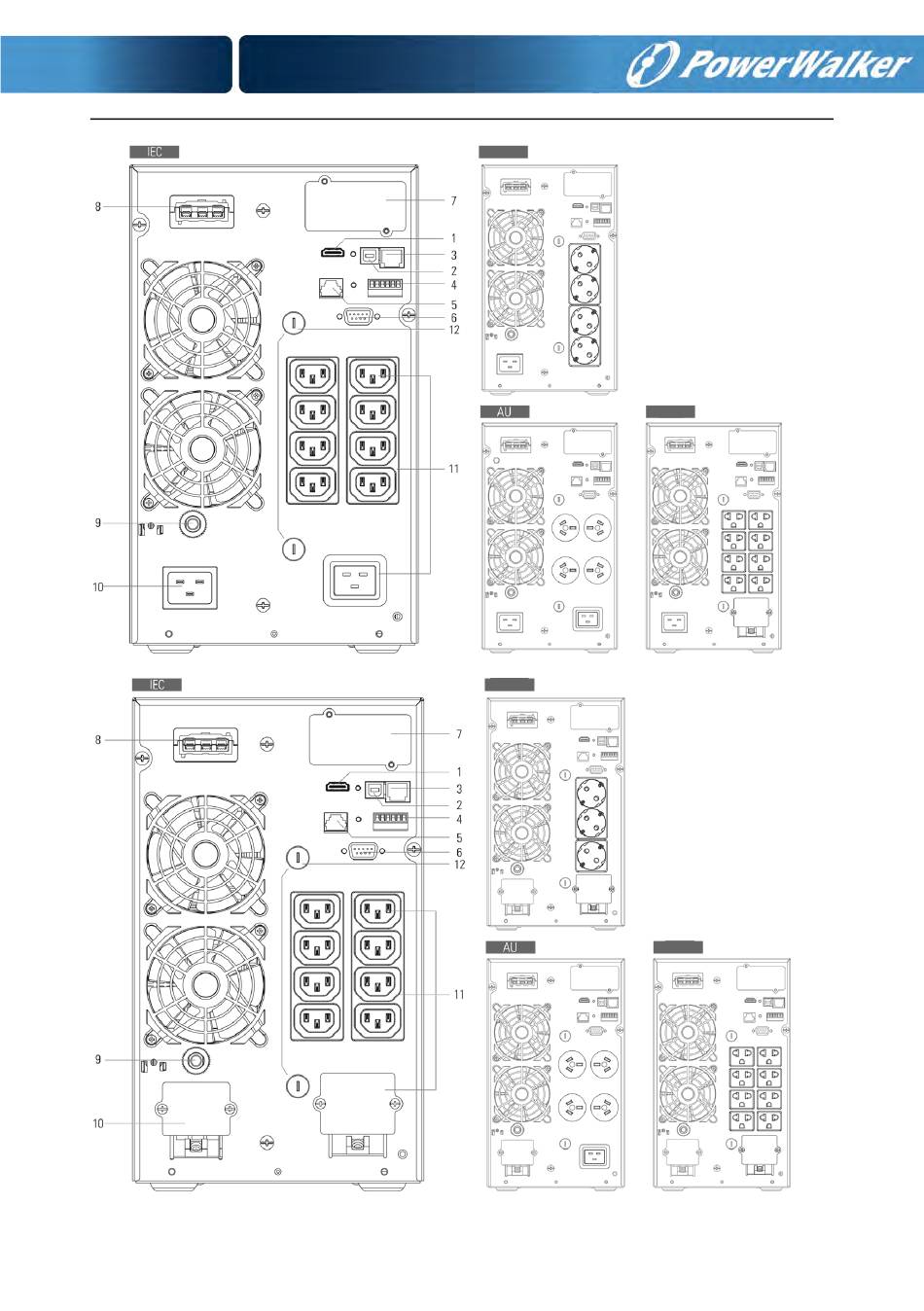 PowerWalker

IEC

8
7
1
3
2
4
5
6
12
11
9
10

AU

IEC

8
7
1
3
2
4
5
6
12
11
9
10

AU